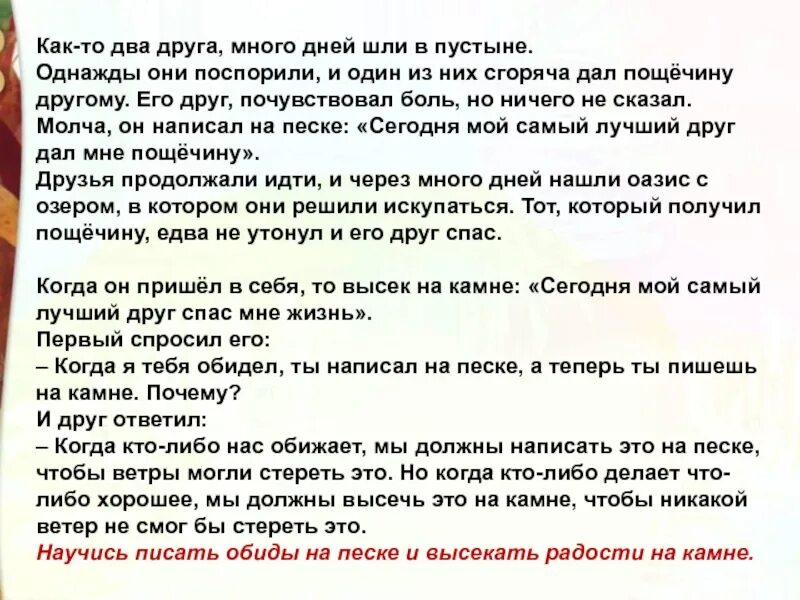 Как-то два друга, много дней шли в пустыне.
Однажды они поспорили, и один из них сгоряча дал пощёчину другому. Его друг, почувствовал боль, но ничего не сказал. Молча, он написал на песке: «Сегодня мой самый лучший друг дал мне пощёчину».
Друзья продолжали идти, и через много дней нашли оазис с озером, в котором они решили искупаться. Тот, который получил пощёчину, едва не утонул и его друг спас.

Когда он пришёл в себя, то высек на камне: «Сегодня мой самый лучший друг спас мне жизнь».
Первый спросил его:
– Когда я тебя обидел, ты написал на песке, а теперь ты пишешь на камне. Почему?
И друг ответил:
– Когда кто-либо нас обижает, мы должны написать это на песке, чтобы ветры могли стереть это. Но когда кто-либо делает что-либо хорошее, мы должны высечь это на камне, чтобы никакой ветер не смог бы стереть это.
Научись писать обиды на песке и высекать радости на камне.